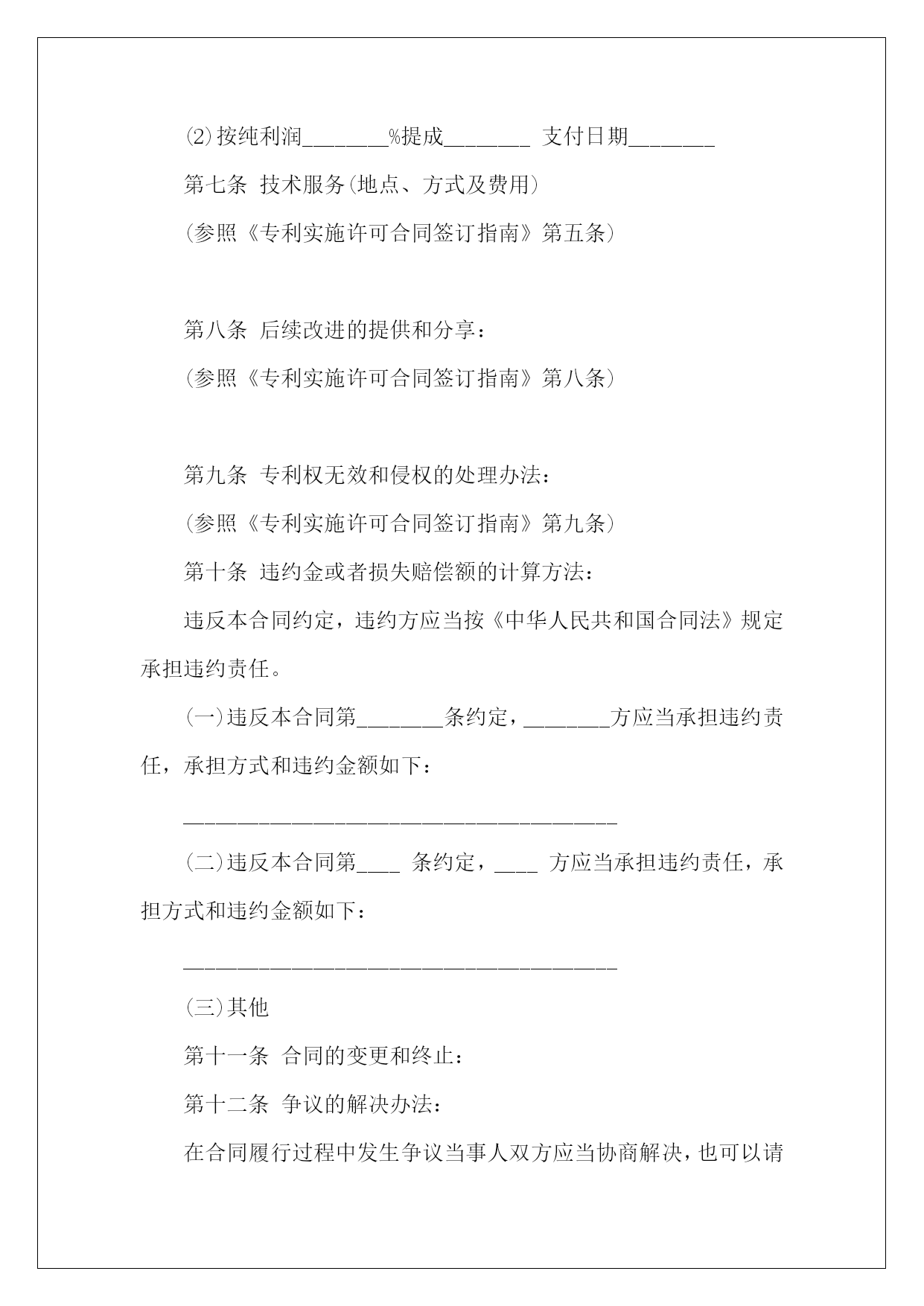 ⑵按纯利润________%提成________ 支付日期________

第七条 技术服务(地点、方式及费用)

(参照《专利实施许可合同签订指南》第五条)

第八条 后续改进的提供和分享：

(参照《专利实施许可合同签订指南》第八条)

第九条 专利权无效和侵权的处理办法：

(参照《专利实施许可合同签订指南》第九条)

第十条 违约金或者损失赔偿额的计算方法：

违反本合同约定，违约方应当按《中华人民共和国合同法》规定承担违约责任。

(一)违反本合同第________条约定，________方应当承担违约责任，承担方式和违约金额如下：

________________________________________

(二)违反本合同第____ 条约定，____ 方应当承担违约责任，承担方式和违约金额如下：

________________________________________

(三)其他

第十一条 合同的变更和终止：

第十二条 争议的解决办法：

在合同履行过程中发生争议当事人双方应当协商解决，也可以请